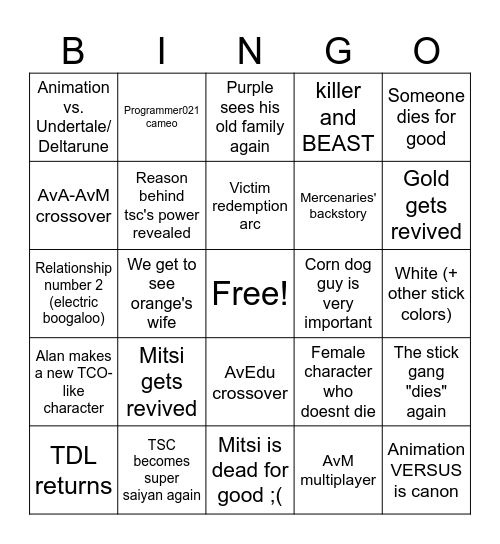 | B | I | N | G | O |
|---|---|---|---|---|
| Animation vs. Undertale/ Deltarune | Programmer021 cameo | Purple sees his old family again | killer and BEAST | Someone dies for good |
| AvA-AvM crossover | Reason behind tsc's power revealed | Victim redemption arc | Mercenaries' backstory | Gold gets revived |
| Relationship number 2 (electric boogaloo) | We get to see orange's wife | Free! | Corn dog guy is very important | White (+ other stick colors) |
| Alan makes a new TCO-like character | Mitsi gets revived | AvEdu crossover | Female character who doesnt die | The stick gang "dies" again |
| TDL returns | TSC becomes super saiyan again | Mitsi is dead for good ;( | AvM multiplayer | Animation VERSUS is canon |